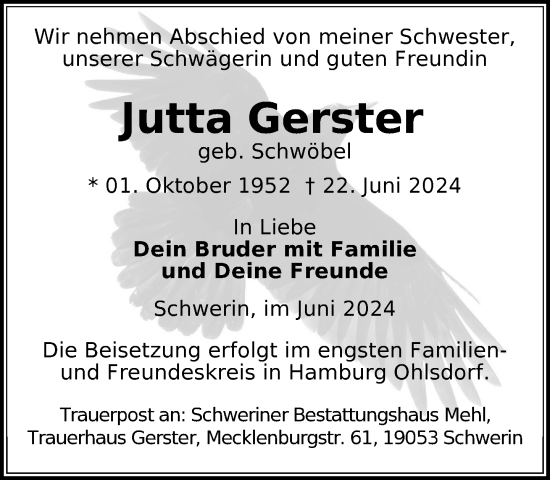 Wir nehmen Abschied von meiner Schwester, unserer Schwägerin und guten Freundin

Jutta Gerster
geb. Schwöbel

* 01. Oktober 1952 † 22. Juni 2024

In Liebe
Dein Bruder mit Familie
und Deine Freunde

Schwerin, im Juni 2024

Die Beisetzung erfolgt im engsten Familien- und Freundeskreis in Hamburg Ohlsdorf.

Trauerpost an: Schweriner Bestattungshaus Mehl, Trauerhaus Gerster, Mecklenburgstr. 61, 19053 Schwerin